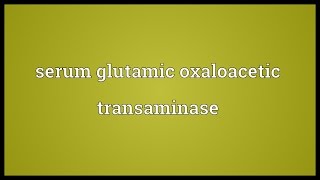 serum glutamic oxaloacetic transaminase